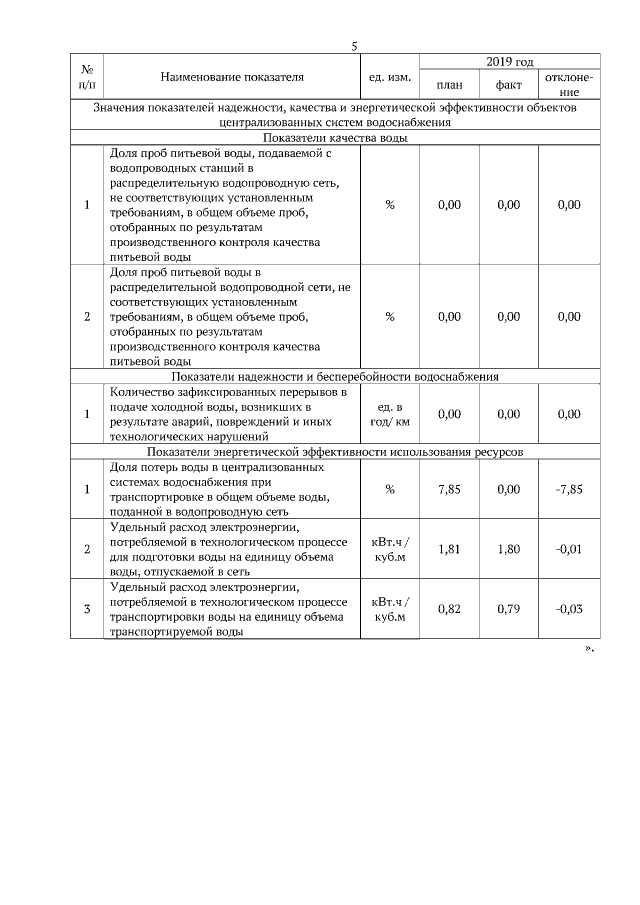 5

| № п/п | Наименование показателя | ед. изм. | 2019 год план | 2019 год факт | 2019 год отклонение |
|---|---|---|---|---|---|
| Значения показателей надежности, качества и энергетической эффективности объектов централизованных систем водоснабжения | | | | | |
| Показатели качества воды | | | | | |
| 1 | Доля проб питьевой воды, подаваемой с водопроводных станций в распределительную водопроводную сеть, не соответствующих установленным требованиям, в общем объеме проб, отобранных по результатам производственного контроля качества питьевой воды | % | 0,00 | 0,00 | 0,00 |
| 2 | Доля проб питьевой воды в распределительной водопроводной сети, не соответствующих установленным требованиям, в общем объеме проб, отобранных по результатам производственного контроля качества питьевой воды | % | 0,00 | 0,00 | 0,00 |
| Показатели надежности и бесперебойности водоснабжения | | | | | |
| 1 | Количество зафиксированных перерывов в подаче холодной воды, возникших в результате аварий, повреждений и иных технологических нарушений | ед. в год/ км | 0,00 | 0,00 | 0,00 |
| Показатели энергетической эффективности использования ресурсов | | | | | |
| 1 | Доля потерь воды в централизованных системах водоснабжения при транспортировке в общем объеме воды, поданной в водопроводную сеть | % | 7,85 | 0,00 | -7,85 |
| 2 | Удельный расход электроэнергии, потребляемой в технологическом процессе для подготовки воды на единицу объема воды, отпускаемой в сеть | кВт.ч / куб.м | 1,81 | 1,80 | -0,01 |
| 3 | Удельный расход электроэнергии, потребляемой в технологическом процессе транспортировки воды на единицу объема транспортируемой воды | кВт.ч / куб.м | 0,82 | 0,79 | -0,03 |

».